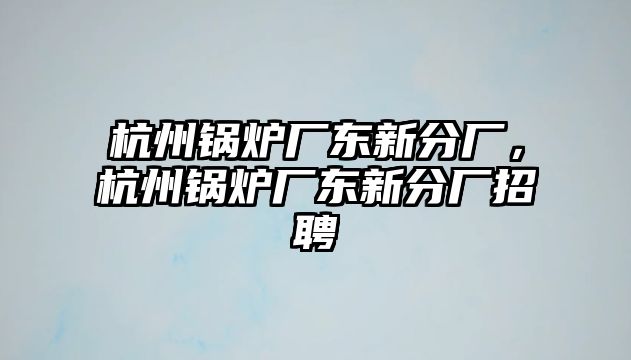 杭州锅炉厂东新分厂，杭州锅炉厂东新分厂招聘